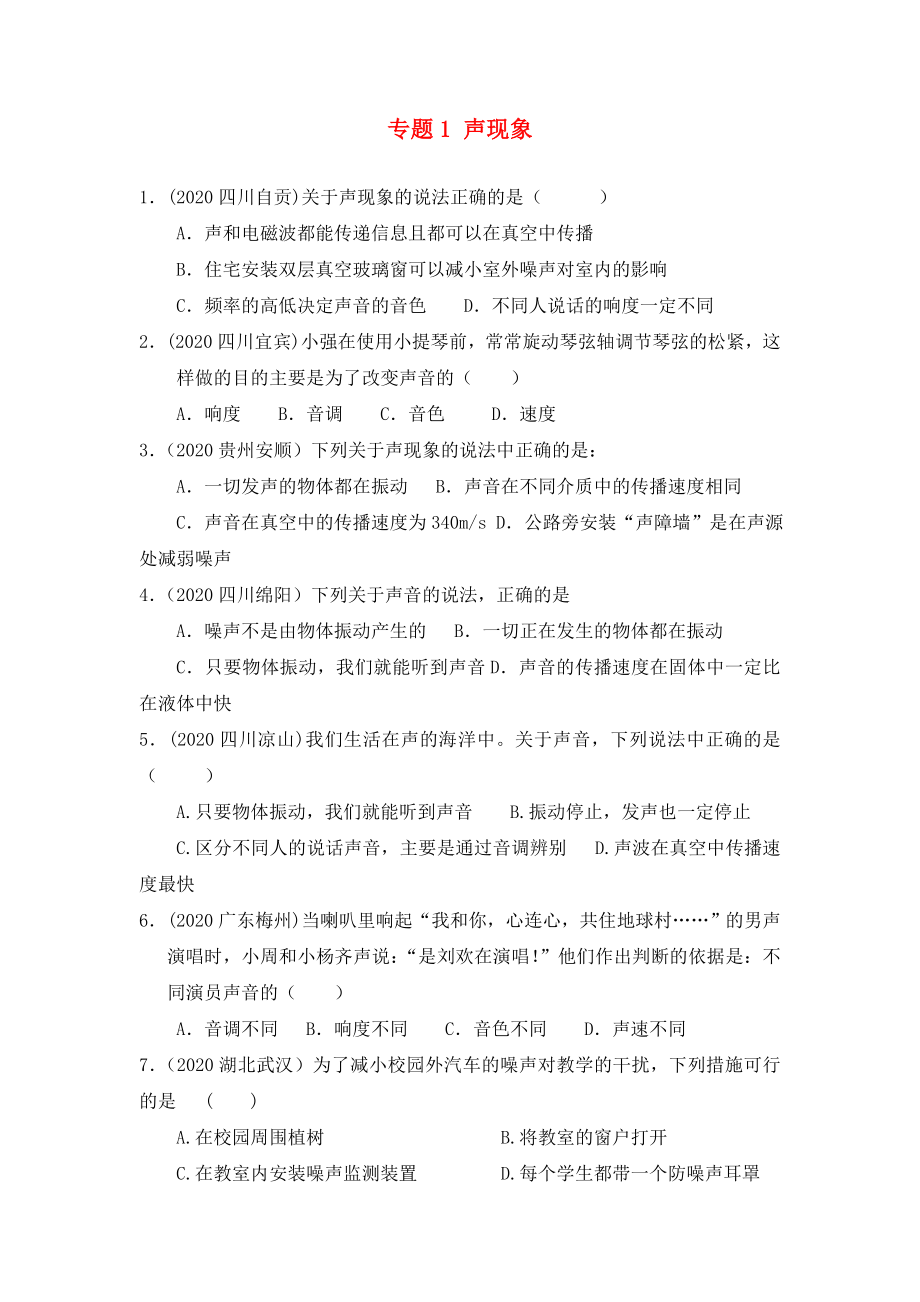 专题 1 声现象

1．(2020 四川自贡)关于声现象的说法正确的是（ ）

A．声和电磁波都能传递信息且都可以在真空中传播

B．住宅安装双层真空玻璃窗可以减小室外噪声对室内的影响

C．频率的高低决定声音的音色 D．不同人说话的响度一定不同

2．(2020 四川宜宾)小强在使用小提琴前，常常旋动琴弦轴调节琴弦的松紧，这样做的目的主要是为了改变声音的（ ）

A．响度 B．音调 C．音色 D．速度

3．（2020 贵州安顺）下列关于声现象的说法中正确的是：

A．一切发声的物体都在振动 B．声音在不同介质中的传播速度相同

C．声音在真空中的传播速度为 340m/s D．公路旁安装“声障墙”是在声源处减弱噪声

4．（2020 四川绵阳）下列关于声音的说法，正确的是

A．噪声不是由物体振动产生的 B．一切正在发生的物体都在振动

C．只要物体振动，我们就能听到声音 D．声音的传播速度在固体中一定比在液体中快

5．(2020 四川凉山)我们生活在声的海洋中。关于声音，下列说法中正确的是（ ）

A.只要物体振动，我们就能听到声音 B.振动停止，发声也一定停止

C.区分不同人的说话声音，主要是通过音调辨别 D.声波在真空中传播速度最快

6．(2020 广东梅州)当喇叭里响起“我和你，心连心，共住地球村……”的男声演唱时，小周和小杨齐声说：“是刘欢在演唱!”他们作出判断的依据是：不同演员声音的（ ）

A．音调不同 B．响度不同 C．音色不同 D．声速不同

7．（2020 湖北武汉）为了减小校园外汽车的噪声对教学的干扰，下列措施可行的是 （ ）

A.在校园周围植树 B.将教室的窗户打开

C.在教室内安装噪声监测装置 D.每个学生都带一个防噪声耳罩